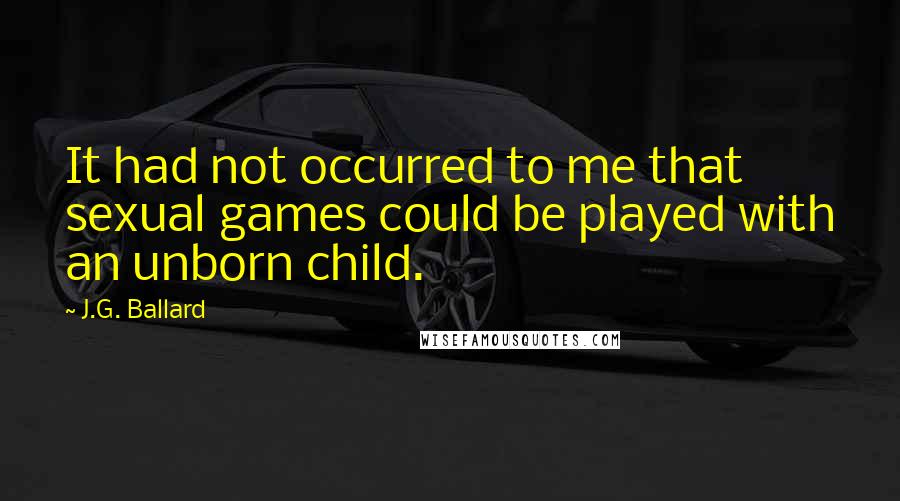 It had not occurred to me that sexual games could be played with an unborn child.

~ J.G. Ballard

WISEFAMOUSQUOTES.COM